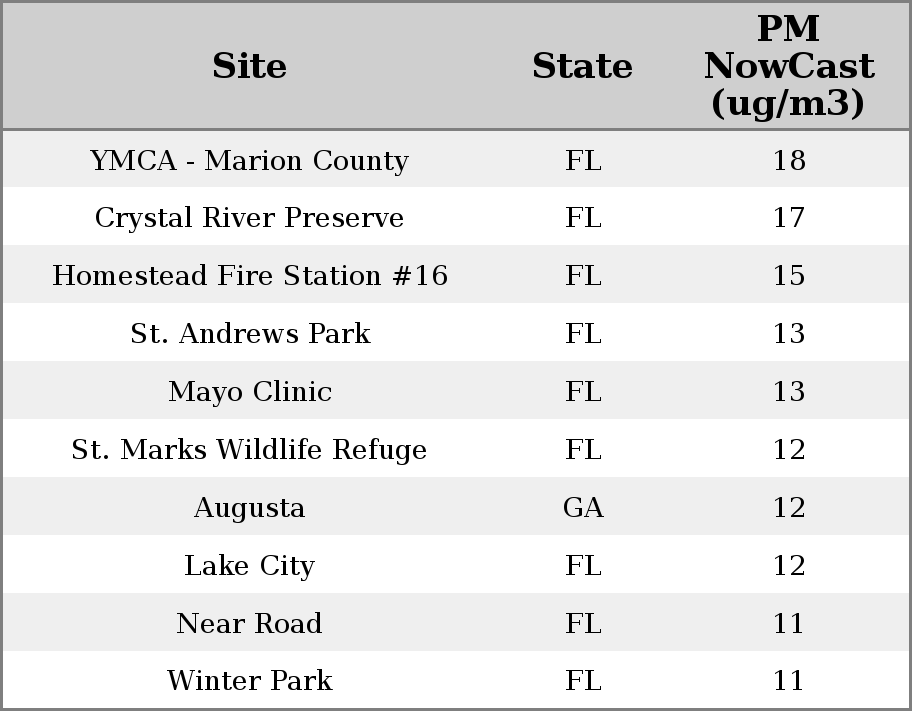 | Site | State | PM NowCast (ug/m3) |
|---|---|---|
| YMCA - Marion County | FL | 18 |
| Crystal River Preserve | FL | 17 |
| Homestead Fire Station #16 | FL | 15 |
| St. Andrews Park | FL | 13 |
| Mayo Clinic | FL | 13 |
| St. Marks Wildlife Refuge | FL | 12 |
| Augusta | GA | 12 |
| Lake City | FL | 12 |
| Near Road | FL | 11 |
| Winter Park | FL | 11 |